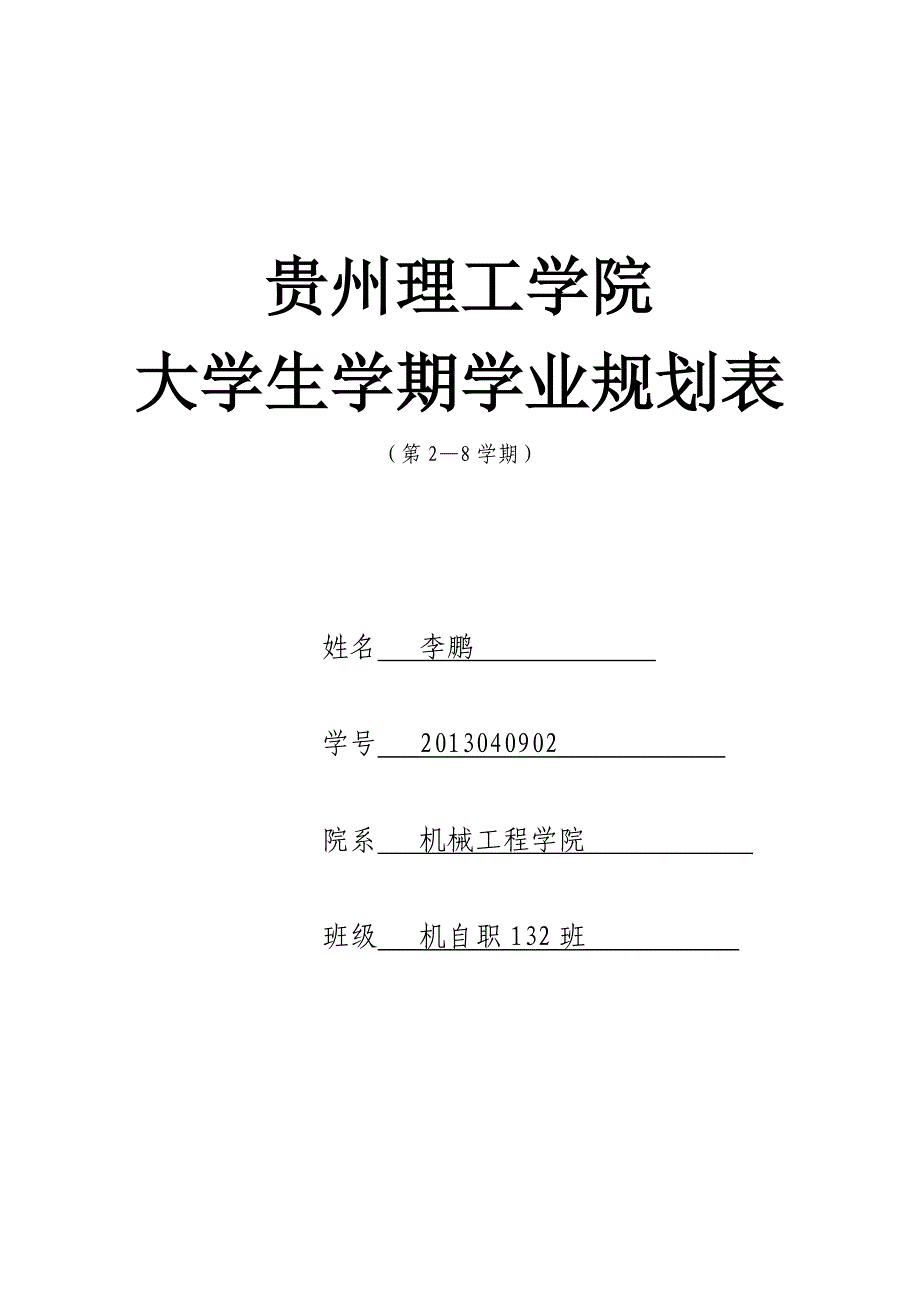 贵州理工学院
大学生学期学业规划表

（第 2—8 学期）

姓名 李鹏

学号 2013040902

院系 机械工程学院

班级 机自职 132 班